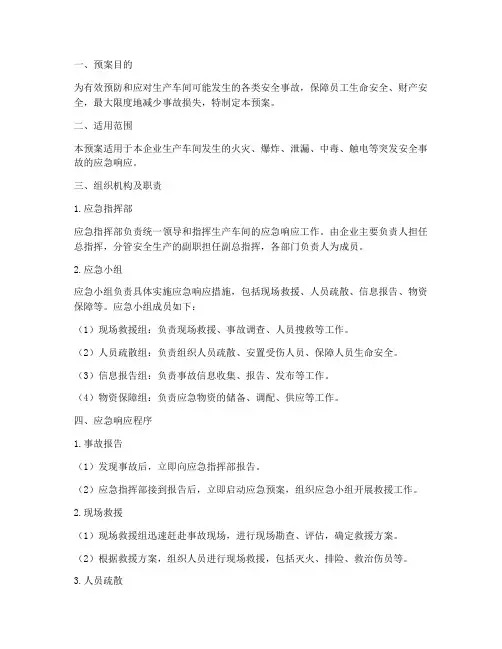 一、预案目的

为有效预防和应对生产车间可能发生的各类安全事故，保障员工生命安全、财产安全，最大限度地减少事故损失，特制定本预案。

二、适用范围

本预案适用于本企业生产车间发生的火灾、爆炸、泄漏、中毒、触电等突发安全事故的应急响应。

三、组织机构及职责

1. 应急指挥部

应急指挥部负责统一领导和指挥生产车间的应急响应工作。由企业主要负责人担任总指挥，分管安全生产的副职担任副总指挥，各部门负责人为成员。

2. 应急小组

应急小组负责具体实施应急响应措施，包括现场救援、人员疏散、信息报告、物资保障等。应急小组成员如下：

（1）现场救援组：负责现场救援、事故调查、人员搜救等工作。

（2）人员疏散组：负责组织人员疏散、安置受伤人员、保障人员生命安全。

（3）信息报告组：负责事故信息收集、报告、发布等工作。

（4）物资保障组：负责应急物资的储备、调配、供应等工作。

四、应急响应程序

1. 事故报告

（1）发现事故后，立即向应急指挥部报告。

（2）应急指挥部接到报告后，立即启动应急预案，组织应急小组开展救援工作。

2. 现场救援

（1）现场救援组迅速赶赴事故现场，进行现场勘查、评估，确定救援方案。

（2）根据救援方案，组织人员进行现场救援，包括灭火、排险、救治伤员等。

3. 人员疏散